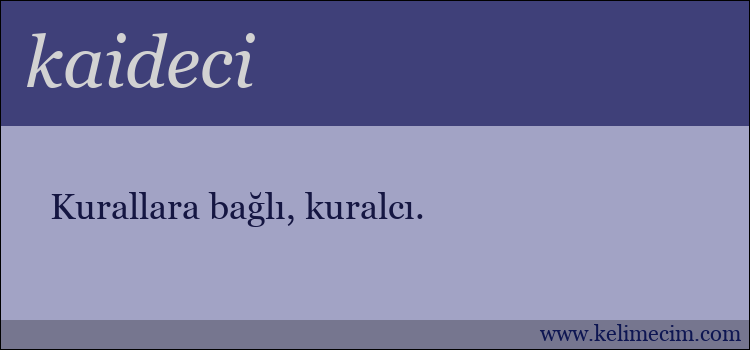 kaideci

Kurallara bağlı, kuralcı.

www.kelimecim.com